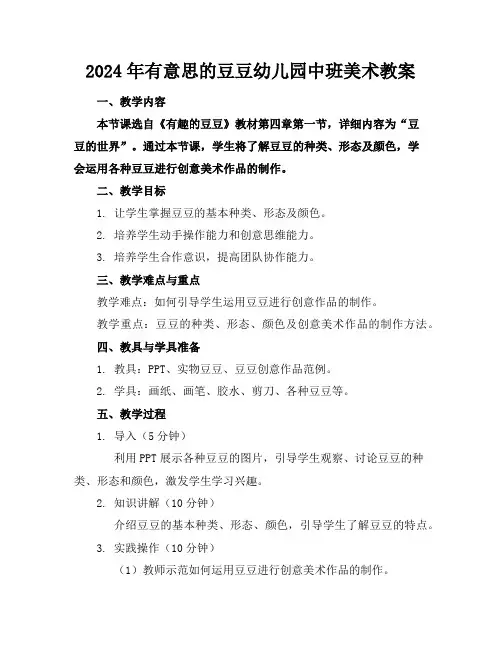 2024年有意思的豆豆幼儿园中班美术教案

一、教学内容

本节课选自《有趣的豆豆》教材第四章第一节，详细内容为“豆豆的世界”。通过本节课，学生将了解豆豆的种类、形态及颜色，学会运用各种豆豆进行创意美术作品的制作。

二、教学目标

1. 让学生掌握豆豆的基本种类、形态及颜色。

2. 培养学生动手操作能力和创意思维能力。

3. 培养学生合作意识，提高团队协作能力。

三、教学难点与重点

教学难点：如何引导学生运用豆豆进行创意作品的制作。

教学重点：豆豆的种类、形态、颜色及创意美术作品的制作方法。

四、教具与学具准备

1. 教具：PPT、实物豆豆、豆豆创意作品范例。

2. 学具：画纸、画笔、胶水、剪刀、各种豆豆等。

五、教学过程

1. 导入（5分钟）

利用PPT展示各种豆豆的图片，引导学生观察、讨论豆豆的种类、形态和颜色，激发学生学习兴趣。

2. 知识讲解（10分钟）

介绍豆豆的基本种类、形态、颜色，引导学生了解豆豆的特点。

3. 实践操作（10分钟）

（1）教师示范如何运用豆豆进行创意美术作品的制作。